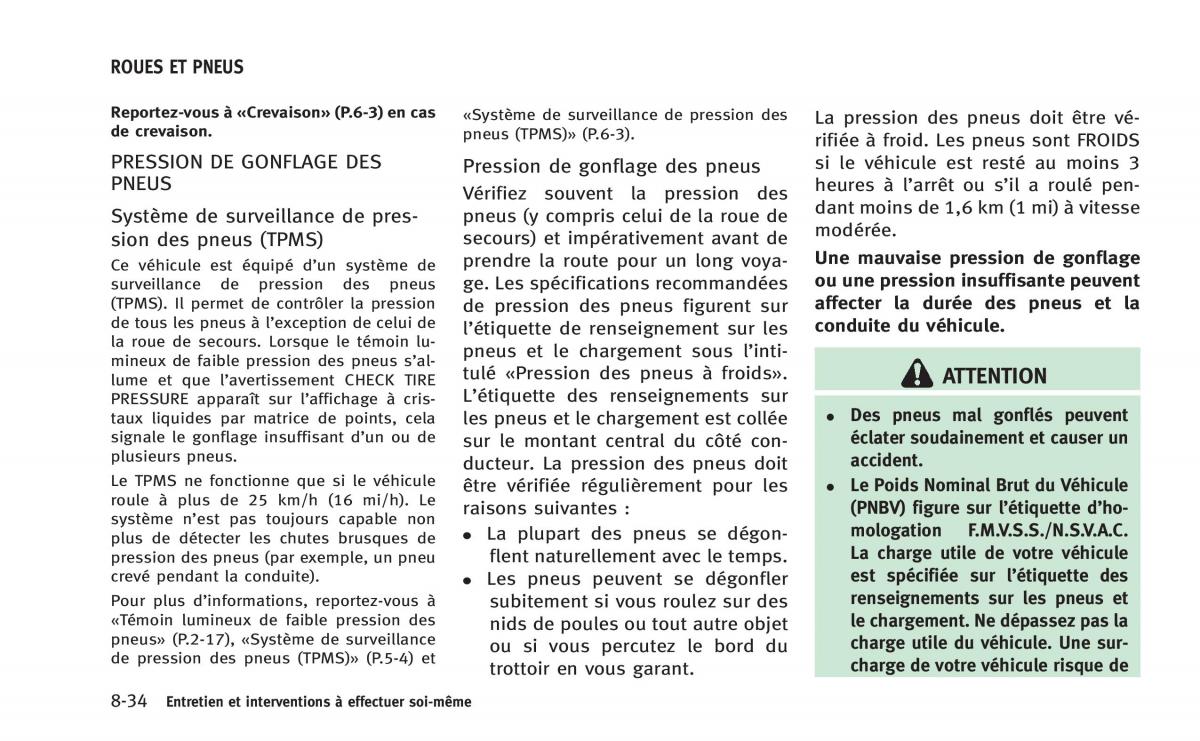 ROUES ET PNEUS

Reportez-vous à «Crevaison» (P.6-3) en cas de crevaison.

PRESSION DE GONFLAGE DES PNEUS

Système de surveillance de pression des pneus (TPMS)

Ce véhicule est équipé d'un système de surveillance de pression des pneus (TPMS). Il permet de contrôler la pression de tous les pneus à l'exception de celui de la roue de secours. Lorsque le témoin lumineux de faible pression des pneus s'allume et que l'avertissement CHECK TIRE PRESSURE apparaît sur l'affichage à cristaux liquides par matrice de points, cela signale le gonflage insuffisant d'un ou de plusieurs pneus.

Le TPMS ne fonctionne que si le véhicule roule à plus de 25 km/h (16 mi/h). Le système n'est pas toujours capable non plus de détecter les chutes brusques de pression des pneus (par exemple, un pneu crevé pendant la conduite).

Pour plus d'informations, reportez-vous à «Témoin lumineux de faible pression des pneus» (P.2-17), «Système de surveillance de pression des pneus (TPMS)» (P.5-4) et «Système de surveillance de pression des pneus (TPMS)» (P.6-3).

Pression de gonflage des pneus

Vérifiez souvent la pression des pneus (y compris celui de la roue de secours) et impérativement avant de prendre la route pour un long voyage. Les spécifications recommandées de pression des pneus figurent sur l'étiquette de renseignement sur les pneus et le chargement sous l'intitulé «Pression des pneus à froids». L'étiquette des renseignements sur les pneus et le chargement est collée sur le montant central du côté conducteur. La pression des pneus doit être vérifiée régulièrement pour les raisons suivantes :

• La plupart des pneus se dégonflent naturellement avec le temps.
• Les pneus peuvent se dégonfler subitement si vous roulez sur des nids de poules ou tout autre objet ou si vous percutez le bord du trottoir en vous garant.

La pression des pneus doit être vérifiée à froid. Les pneus sont FROIDS si le véhicule est resté au moins 3 heures à l'arrêt ou s'il a roulé pendant moins de 1,6 km (1 mi) à vitesse modérée.

Une mauvaise pression de gonflage ou une pression insuffisante peuvent affecter la durée des pneus et la conduite du véhicule.

ATTENTION

• Des pneus mal gonflés peuvent éclater soudainement et causer un accident.
• Le Poids Nominal Brut du Véhicule (PNBV) figure sur l'étiquette d'homologation F.M.V.S.S./N.S.V.A.C. La charge utile de votre véhicule est spécifiée sur l'étiquette des renseignements sur les pneus et le chargement. Ne dépassez pas la charge utile du véhicule. Une surcharge de votre véhicule risque de

8-34 Entretien et interventions à effectuer soi-même